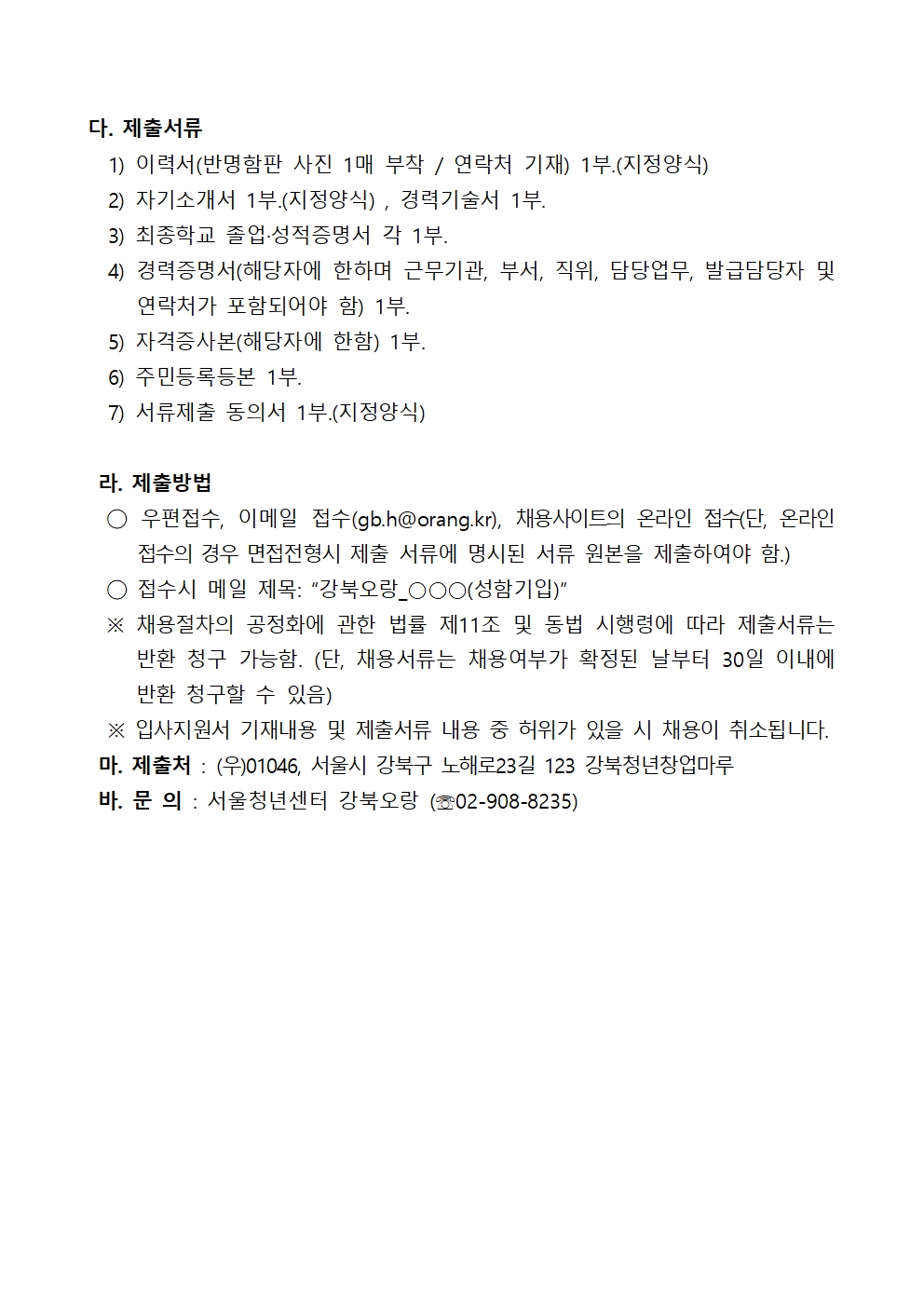 다. 제출서류

1) 이력서(반명함판 사진 1매 부착 / 연락처 기재) 1부.(지정양식)
2) 자기소개서 1부.(지정양식) , 경력기술서 1부.
3) 최종학교 졸업·성적증명서 각 1부.
4) 경력증명서(해당자에 한하며 근무기관, 부서, 직위, 담당업무, 발급담당자 및 연락처가 포함되어야 함) 1부.
5) 자격증사본(해당자에 한함) 1부.
6) 주민등록등본 1부.
7) 서류제출 동의서 1부.(지정양식)

라. 제출방법

○ 우편접수, 이메일 접수(gb.h@orang.kr), 채용사이트의 온라인 접수(단, 온라인 접수의 경우 면접전형시 제출 서류에 명시된 서류 원본을 제출하여야 함.)
○ 접수시 메일 제목: “강북오랑_○○○(성함기입)”
※ 채용절차의 공정화에 관한 법률 제11조 및 동법 시행령에 따라 제출서류는 반환 청구 가능함. (단, 채용서류는 채용여부가 확정된 날부터 30일 이내에 반환 청구할 수 있음)
※ 입사지원서 기재내용 및 제출서류 내용 중 허위가 있을 시 채용이 취소됩니다.

마. 제출처 : (우)01046, 서울시 강북구 노해로23길 123 강북청년창업마루
바. 문 의 : 서울청년센터 강북오랑 (☏02-908-8235)